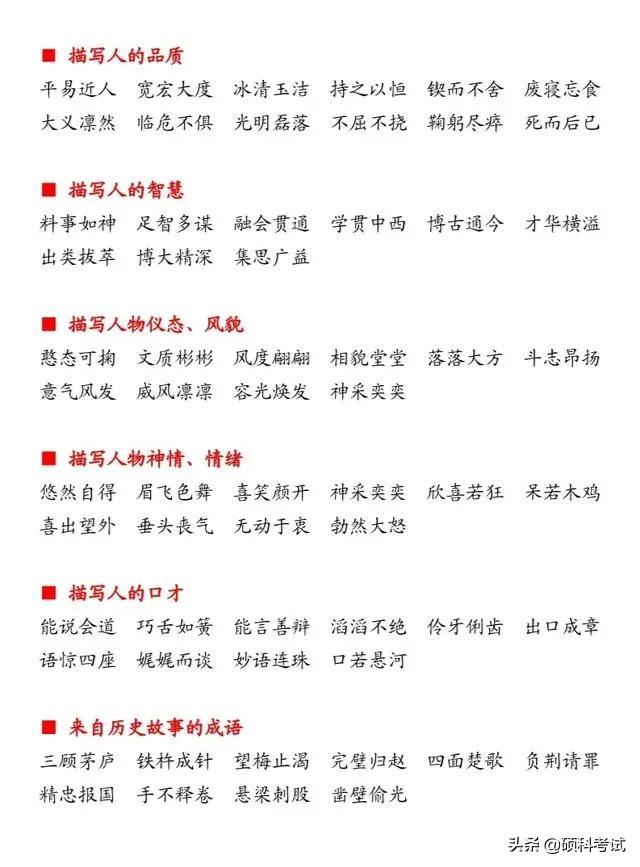 ■ 描写人的品质

平易近人 宽宏大度 冰清玉洁 持之以恒 锲而不舍 废寝忘食

大义凛然 临危不俱 光明磊落 不屈不挠 鞠躬尽瘁 死而后已

■ 描写人的智慧

料事如神 足智多谋 融会贯通 学贯中西 博古通今 才华横溢

出类拔萃 博大精深 集思广益

■ 描写人物仪态、风貌

憨态可掬 文质彬彬 风度翩翩 相貌堂堂 落落大方 斗志昂扬

意气风发 威风凛凛 容光焕发 神采奕奕

■ 描写人物神情、情绪

悠然自得 眉飞色舞 喜笑颜开 神采奕奕 欣喜若狂 呆若木鸡

喜出望外 垂头丧气 无动于衷 勃然大怒

■ 描写人的口才

能说会道 巧舌如簧 能言善辩 滔滔不绝 伶牙俐齿 出口成章

语惊四座 娓娓而谈 妙语连珠 口若悬河

■ 来自历史故事的成语

三顾茅庐 铁杵成针 望梅止渴 完璧归赵 四面楚歌 负荆请罪

精忠报国 手不释卷 悬梁刺股 凿壁偷光

头条 @硕科考试